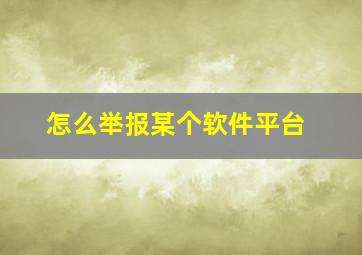 怎么举报某个软件平台